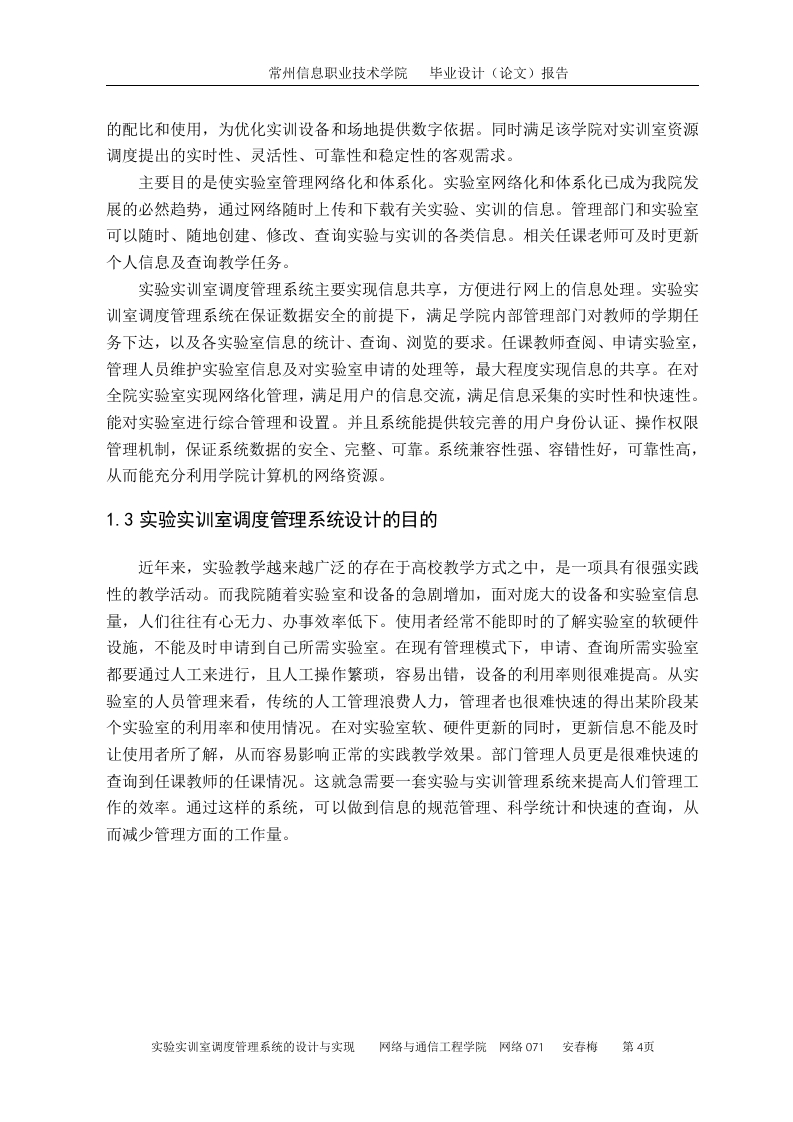 常州信息职业技术学院　毕业设计（论文）报告

的配比和使用，为优化实训设备和场地提供数字依据。同时满足该学院对实训室资源调度提出的实时性、灵活性、可靠性和稳定性的客观需求。

主要目的是使实验室管理网络化和体系化。实验室网络化和体系化已成为我院发展的必然趋势，通过网络随时上传和下载有关实验、实训的信息。管理部门和实验室可以随时、随地创建、修改、查询实验与实训的各类信息。相关任课老师可及时更新个人信息及查询教学任务。

实验实训室调度管理系统主要实现信息共享，方便进行网上的信息处理。实验实训室调度管理系统在保证数据安全的前提下，满足学院内部管理部门对教师的学期任务下达，以及各实验室信息的统计、查询、浏览的要求。任课教师查阅、申请实验室，管理人员维护实验室信息及对实验室申请的处理等，最大程度实现信息的共享。在对全院实验室实现网络化管理，满足用户的信息交流，满足信息采集的实时性和快速性。能对实验室进行综合管理和设置。并且系统能提供较完善的用户身份认证、操作权限管理机制，保证系统数据的安全、完整、可靠。系统兼容性强、容错性好，可靠性高，从而能充分利用学院计算机的网络资源。

1.3 实验实训室调度管理系统设计的目的

近年来，实验教学越来越广泛的存在于高校教学方式之中，是一项具有很强实践性的教学活动。而我院随着实验室和设备的急剧增加，面对庞大的设备和实验室信息量，人们往往有心无力、办事效率低下。使用者经常不能即时的了解实验室的软硬件设施，不能及时申请到自己所需实验室。在现有管理模式下，申请、查询所需实验室都要通过人工来进行，且人工操作繁琐，容易出错，设备的利用率则很难提高。从实验室的人员管理来看，传统的人工管理浪费人力，管理者也很难快速的得出某阶段某个实验室的利用率和使用情况。在对实验室软、硬件更新的同时，更新信息不能及时让使用者所了解，从而容易影响正常的实践教学效果。部门管理人员更是很难快速的查询到任课教师的任课情况。这就急需要一套实验与实训管理系统来提高人们管理工作的效率。通过这样的系统，可以做到信息的规范管理、科学统计和快速的查询，从而减少管理方面的工作量。

实验实训室调度管理系统的设计与实现　网络与通信工程学院　网络071　安春梅　第4页